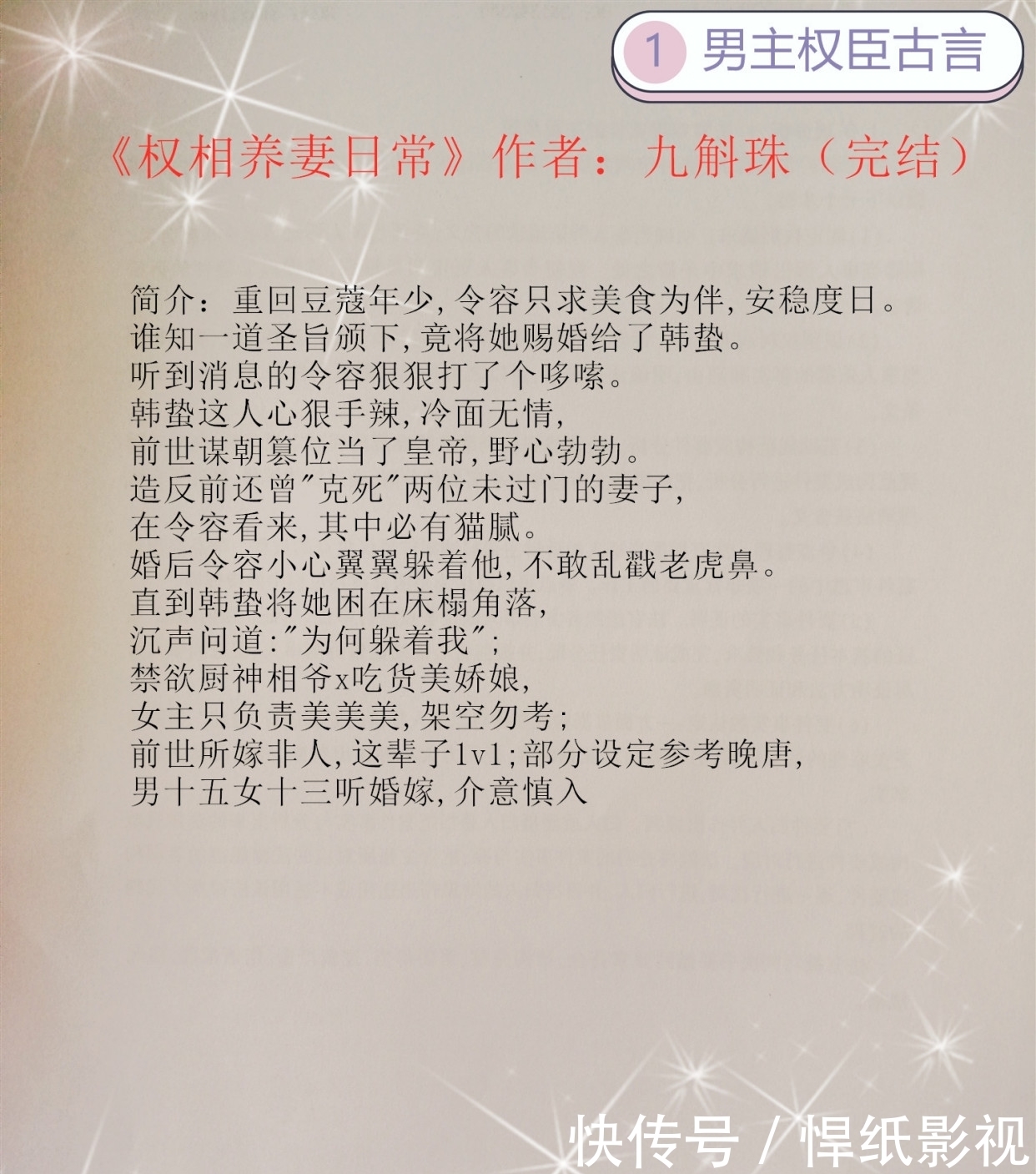 1 男主权臣古言

《权相养妻日常》作者：九斛珠（完结）

简介：重回豆蔻年少，令容只求美食为伴，安稳度日。
谁知一道圣旨颁下，竟将她赐婚给了韩蛰。
听到消息的令容狠狠打了个哆嗦。
韩蛰这人心狠手辣，冷面无情，
前世谋朝篡位当了皇帝，野心勃勃。
造反前还曾"克死"两位未过门的妻子，
在令容看来，其中必有猫腻。
婚后令容小心翼翼躲着他，不敢乱戳老虎鼻。
直到韩蛰将她困在床榻角落，
沉声问道："为何躲着我"；
禁欲厨神相爷x吃货美娇娘，
女主只负责美美美，架空勿考；
前世所嫁非人，这辈子1v1；部分设定参考晚唐，
男十五女十三听婚嫁，介意慎入

快传号 / 悍纸影视